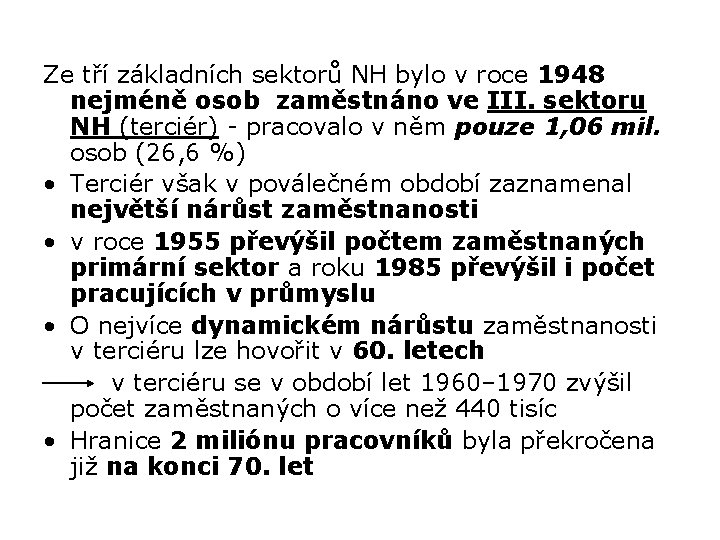 Ze tří základních sektorů NH bylo v roce 1948 nejméně osob zaměstnáno ve III. sektoru NH (terciér) - pracovalo v něm pouze 1,06 mil. osob (26,6 %)

• Terciér však v poválečném období zaznamenal největší nárůst zaměstnanosti

• v roce 1955 převýšil počtem zaměstnaných primární sektor a roku 1985 převýšil i počet pracujících v průmyslu

• O nejvíce dynamickém nárůstu zaměstnanosti v terciéru lze hovořit v 60. letech

→ v terciéru se v období let 1960–1970 zvýšil počet zaměstnaných o více než 440 tisíc

• Hranice 2 miliónu pracovníků byla překročena již na konci 70. let